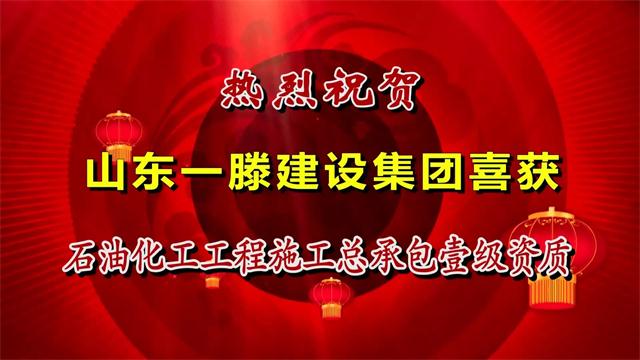 热烈祝贺

山东一滕建设集团喜获

石油化工工程施工总承包壹级资质